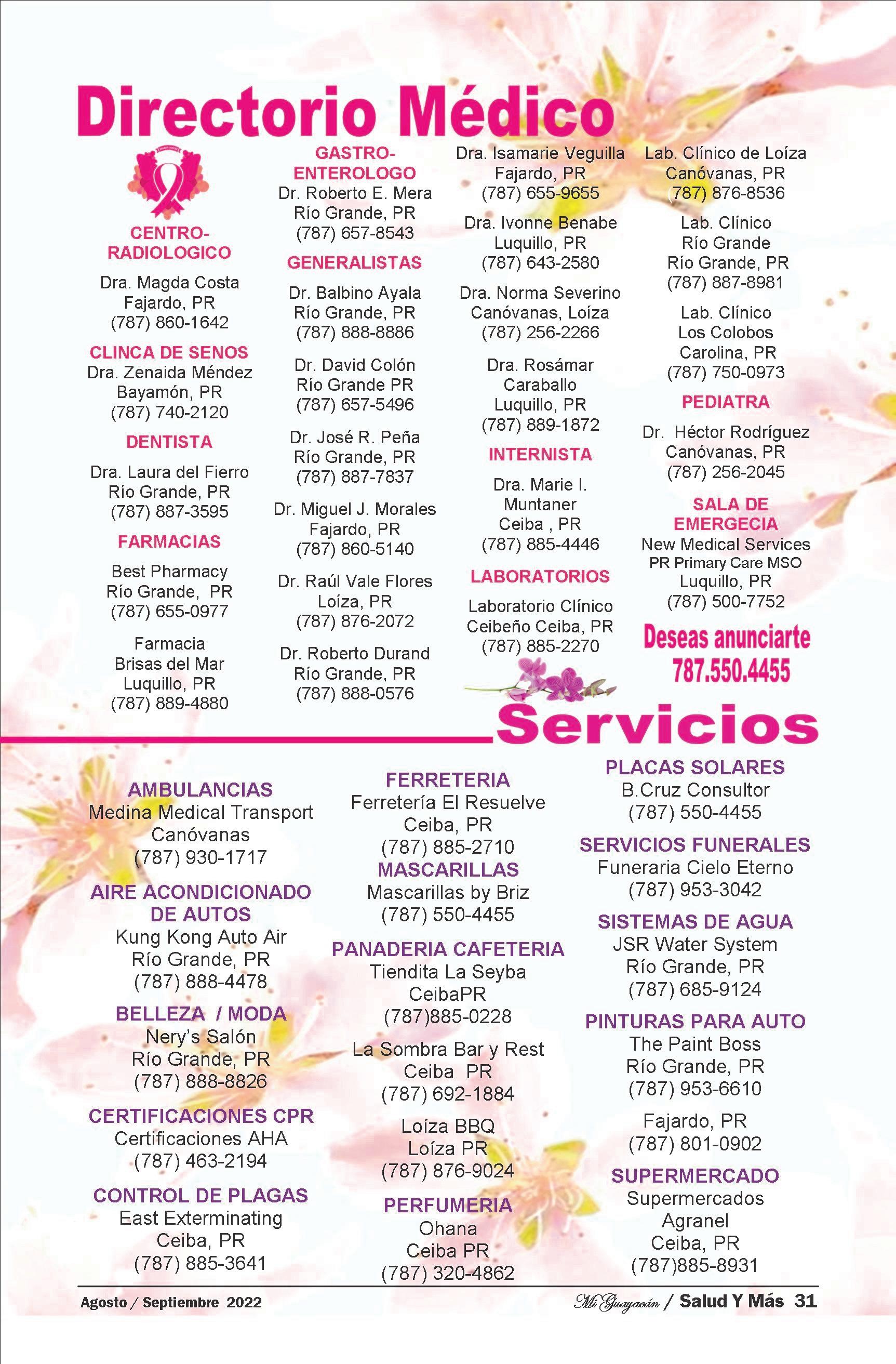 Directorio Médico

CENTRO-RADIOLOGICO
Dra. Magda Costa
Fajardo, PR
(787) 860-1642

CLINCA DE SENOS
Dra. Zenaida Méndez
Bayamón, PR
(787) 740-2120

DENTISTA
Dra. Laura del Fierro
Río Grande, PR
(787) 887-3595

FARMACIAS
Best Pharmacy
Río Grande, PR
(787) 655-0977

Farmacia
Brisas del Mar
Luquillo, PR
(787) 889-4880

GASTRO-ENTEROLOGO
Dr. Roberto E. Mera
Río Grande, PR
(787) 657-8543

GENERALISTAS
Dr. Balbino Ayala
Río Grande, PR
(787) 888-8886

Dr. David Colón
Río Grande PR
(787) 657-5496

Dr. José R. Peña
Río Grande, PR
(787) 887-7837

Dr. Miguel J. Morales
Fajardo, PR
(787) 860-5140

Dr. Raúl Vale Flores
Loíza, PR
(787) 876-2072

Dr. Roberto Durand
Río Grande, PR
(787) 888-0576

Dra. Isamarie Veguilla
Fajardo, PR
(787) 655-9655

Dra. Ivonne Benabe
Luquillo, PR
(787) 643-2580

Dra. Norma Severino
Canóvanas, Loíza
(787) 256-2266

Dra. Rosámar
Caraballo
Luquillo, PR
(787) 889-1872

INTERNISTA
Dra. Marie I.
Muntaner
Ceiba , PR
(787) 885-4446

LABORATORIOS
Laboratorio Clínico
Ceibeño Ceiba, PR
(787) 885-2270

Lab. Clínico de Loíza
Canóvanas, PR
(787) 876-8536

Lab. Clínico
Río Grande
Río Grande, PR
(787) 887-8981

Lab. Clínico
Los Colobos
Carolina, PR
(787) 750-0973

PEDIATRA
Dr. Héctor Rodríguez
Canóvanas, PR
(787) 256-2045

SALA DE EMERGECIA
New Medical Services
PR Primary Care MSO
Luquillo, PR
(787) 500-7752

Deseas anunciarte
787.550.4455

Servicios

AMBULANCIAS
Medina Medical Transport
Canóvanas
(787) 930-1717

AIRE ACONDICIONADO DE AUTOS
Kung Kong Auto Air
Río Grande, PR
(787) 888-4478

BELLEZA / MODA
Nery's Salón
Río Grande, PR
(787) 888-8826

CERTIFICACIONES CPR
Certificaciones AHA
(787) 463-2194

CONTROL DE PLAGAS
East Exterminating
Ceiba, PR
(787) 885-3641

FERRETERIA
Ferretería El Resuelve
Ceiba, PR
(787) 885-2710

MASCARILLAS
Mascarillas by Briz
(787) 550-4455

PANADERIA CAFETERIA
Tiendita La Seyba
CeibaPR
(787)885-0228

La Sombra Bar y Rest
Ceiba PR
(787) 692-1884

Loíza BBQ
Loíza PR
(787) 876-9024

PERFUMERIA
Ohana
Ceiba PR
(787) 320-4862

PLACAS SOLARES
B.Cruz Consultor
(787) 550-4455

SERVICIOS FUNERALES
Funeraria Cielo Eterno
(787) 953-3042

SISTEMAS DE AGUA
JSR Water System
Río Grande, PR
(787) 685-9124

PINTURAS PARA AUTO
The Paint Boss
Río Grande, PR
(787) 953-6610

Fajardo, PR
(787) 801-0902

SUPERMERCADO
Supermercados
Agranel
Ceiba, PR
(787)885-8931

Agosto / Septiembre 2022

Mi Guayacán / Salud Y Más 31